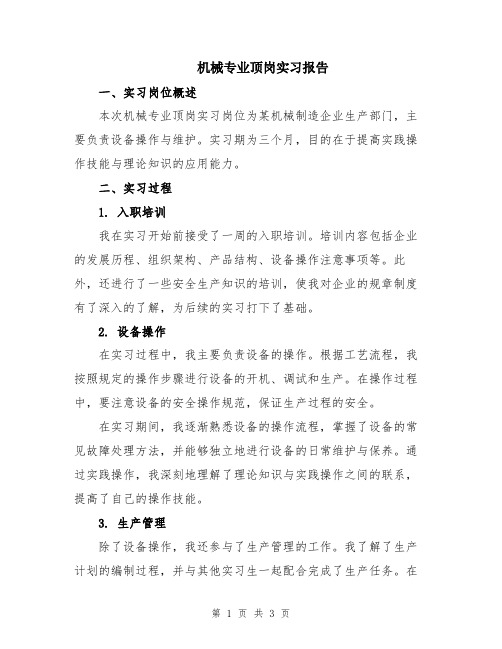 机械专业顶岗实习报告

一、实习岗位概述

本次机械专业顶岗实习岗位为某机械制造企业生产部门，主要负责设备操作与维护。实习期为三个月，目的在于提高实践操作技能与理论知识的应用能力。

二、实习过程

1. 入职培训

我在实习开始前接受了一周的入职培训。培训内容包括企业的发展历程、组织架构、产品结构、设备操作注意事项等。此外，还进行了一些安全生产知识的培训，使我对企业的规章制度有了深入的了解，为后续的实习打下了基础。

2. 设备操作

在实习过程中，我主要负责设备的操作。根据工艺流程，我按照规定的操作步骤进行设备的开机、调试和生产。在操作过程中，要注意设备的安全操作规范，保证生产过程的安全。

在实习期间，我逐渐熟悉设备的操作流程，掌握了设备的常见故障处理方法，并能够独立地进行设备的日常维护与保养。通过实践操作，我深刻地理解了理论知识与实践操作之间的联系，提高了自己的操作技能。

3. 生产管理

除了设备操作，我还参与了生产管理的工作。我了解了生产计划的编制过程，并与其他实习生一起配合完成了生产任务。在

第 1 页 共 3 页